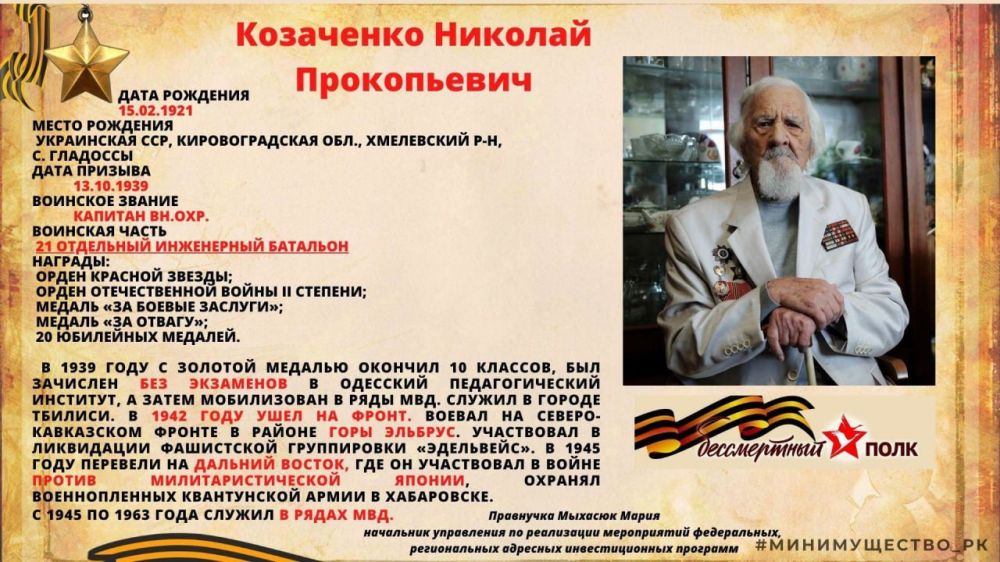 Козаченко Николай Прокопьевич

ДАТА РОЖДЕНИЯ
15.02.1921
МЕСТО РОЖДЕНИЯ
УКРАИНСКАЯ ССР, КИРОВОГРАДСКАЯ ОБЛ., ХМЕЛЕВСКИЙ Р-Н, С. ГЛАДОССЫ
ДАТА ПРИЗЫВА
13.10.1939
ВОИНСКОЕ ЗВАНИЕ
КАПИТАН ВН.ОХР.
ВОИНСКАЯ ЧАСТЬ
21 ОТДЕЛЬНЫЙ ИНЖЕНЕРНЫЙ БАТАЛЬОН
НАГРАДЫ:
ОРДЕН КРАСНОЙ ЗВЕЗДЫ;
ОРДЕН ОТЕЧЕСТВЕННОЙ ВОЙНЫ II СТЕПЕНИ;
МЕДАЛЬ «ЗА БОЕВЫЕ ЗАСЛУГИ»;
МЕДАЛЬ «ЗА ОТВАГУ»;
20 ЮБИЛЕЙНЫХ МЕДАЛЕЙ.

В 1939 ГОДУ С ЗОЛОТОЙ МЕДАЛЬЮ ОКОНЧИЛ 10 КЛАССОВ, БЫЛ ЗАЧИСЛЕН БЕЗ ЭКЗАМЕНОВ В ОДЕССКИЙ ПЕДАГОГИЧЕСКИЙ ИНСТИТУТ, А ЗАТЕМ МОБИЛИЗОВАН В РЯДЫ МВД. СЛУЖИЛ В ГОРОДЕ ТБИЛИСИ. В 1942 ГОДУ УШЕЛ НА ФРОНТ. ВОЕВАЛ НА СЕВЕРО-КАВКАЗСКОМ ФРОНТЕ В РАЙОНЕ ГОРЫ ЭЛЬБРУС. УЧАСТВОВАЛ В ЛИКВИДАЦИИ ФАШИСТСКОЙ ГРУППИРОВКИ «ЭДЕЛЬВЕЙС». В 1945 ГОДУ ПЕРЕВЕЛИ НА ДАЛЬНИЙ ВОСТОК, ГДЕ ОН УЧАСТВОВАЛ В ВОЙНЕ ПРОТИВ МИЛИТАРИСТИЧЕСКОЙ ЯПОНИИ, ОХРАНЯЛ ВОЕННОПЛЕННЫХ КВАНТУНСКОЙ АРМИИ В ХАБАРОВСКЕ.
С 1945 ПО 1963 ГОДА СЛУЖИЛ В РЯДАХ МВД.

бессмертный ПОЛК

Правнучка Мыхасюк Мария
начальник управления по реализации мероприятий федеральных, региональных адресных инвестиционных программ

#МИНИМУЩЕСТВО_РК